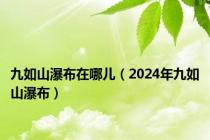 九如山瀑布在哪儿（2024年九如山瀑布）